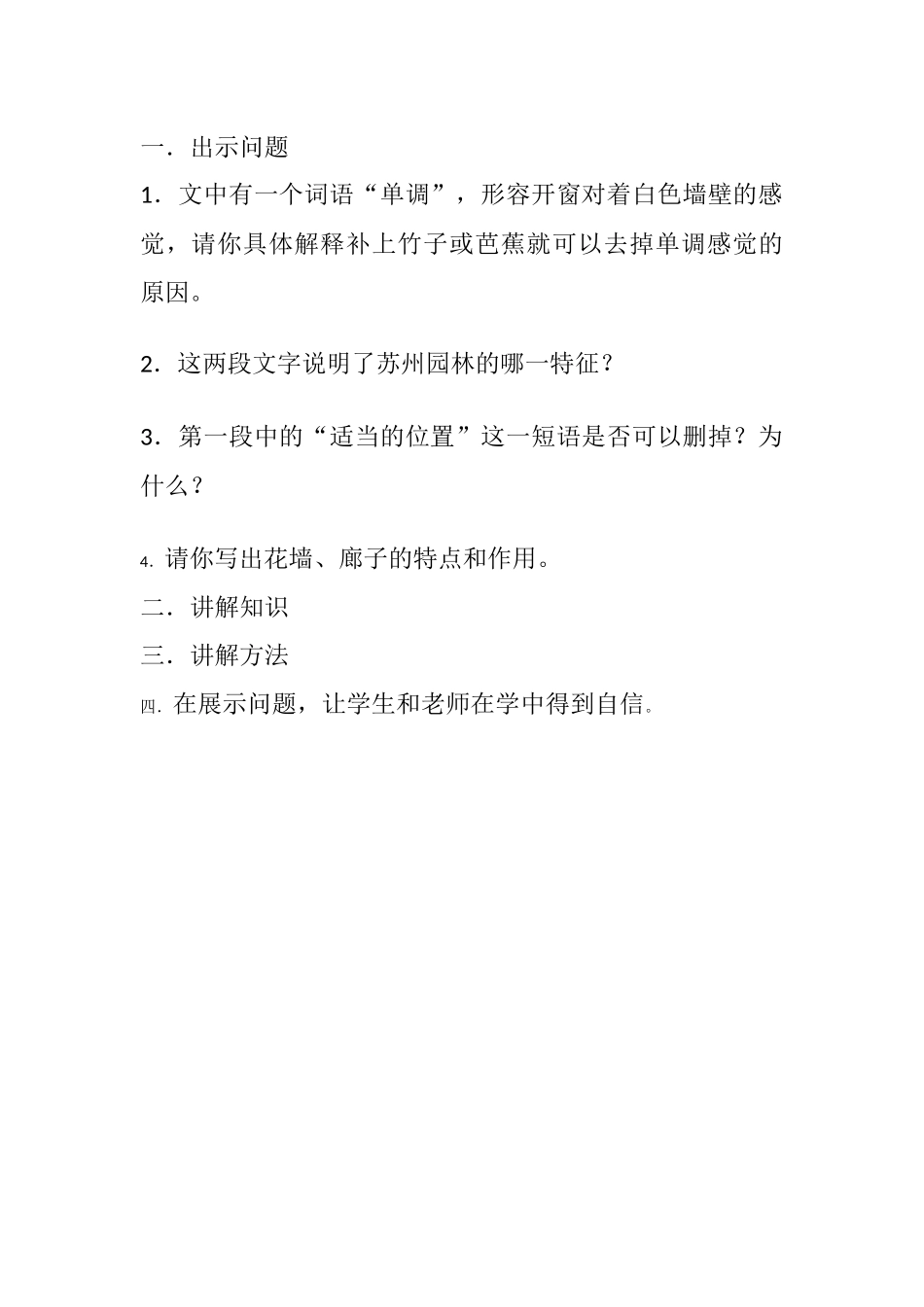 一．出示问题

1．文中有一个词语“单调”，形容开窗对着白色墙壁的感觉，请你具体解释补上竹子或芭蕉就可以去掉单调感觉的原因。

2．这两段文字说明了苏州园林的哪一特征？

3．第一段中的“适当的位置”这一短语是否可以删掉？为什么？

4. 请你写出花墙、廊子的特点和作用。

二．讲解知识

三．讲解方法

四. 在展示问题，让学生和老师在学中得到自信。